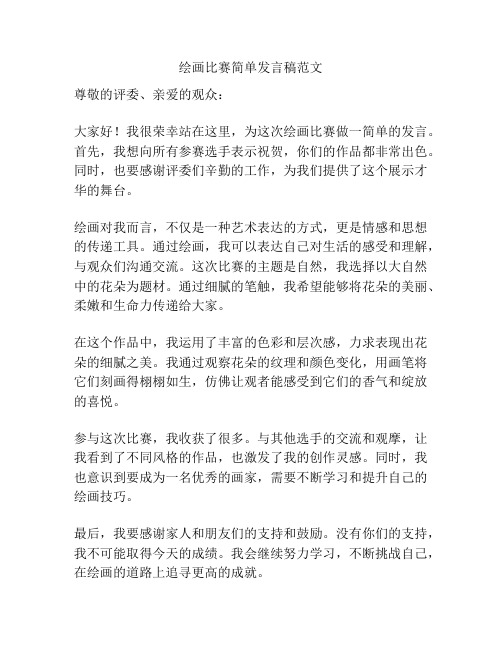 绘画比赛简单发言稿范文

尊敬的评委、亲爱的观众：

大家好！我很荣幸站在这里，为这次绘画比赛做一简单的发言。首先，我想向所有参赛选手表示祝贺，你们的作品都非常出色。同时，也要感谢评委们辛勤的工作，为我们提供了这个展示才华的舞台。

绘画对我而言，不仅是一种艺术表达的方式，更是情感和思想的传递工具。通过绘画，我可以表达自己对生活的感受和理解，与观众们沟通交流。这次比赛的主题是自然，我选择以大自然中的花朵为题材。通过细腻的笔触，我希望能够将花朵的美丽、柔嫩和生命力传递给大家。

在这个作品中，我运用了丰富的色彩和层次感，力求表现出花朵的细腻之美。我通过观察花朵的纹理和颜色变化，用画笔将它们刻画得栩栩如生，仿佛让观者能感受到它们的香气和绽放的喜悦。

参与这次比赛，我收获了很多。与其他选手的交流和观摩，让我看到了不同风格的作品，也激发了我的创作灵感。同时，我也意识到要成为一名优秀的画家，需要不断学习和提升自己的绘画技巧。

最后，我要感谢家人和朋友们的支持和鼓励。没有你们的支持，我不可能取得今天的成绩。我会继续努力学习，不断挑战自己，在绘画的道路上追寻更高的成就。